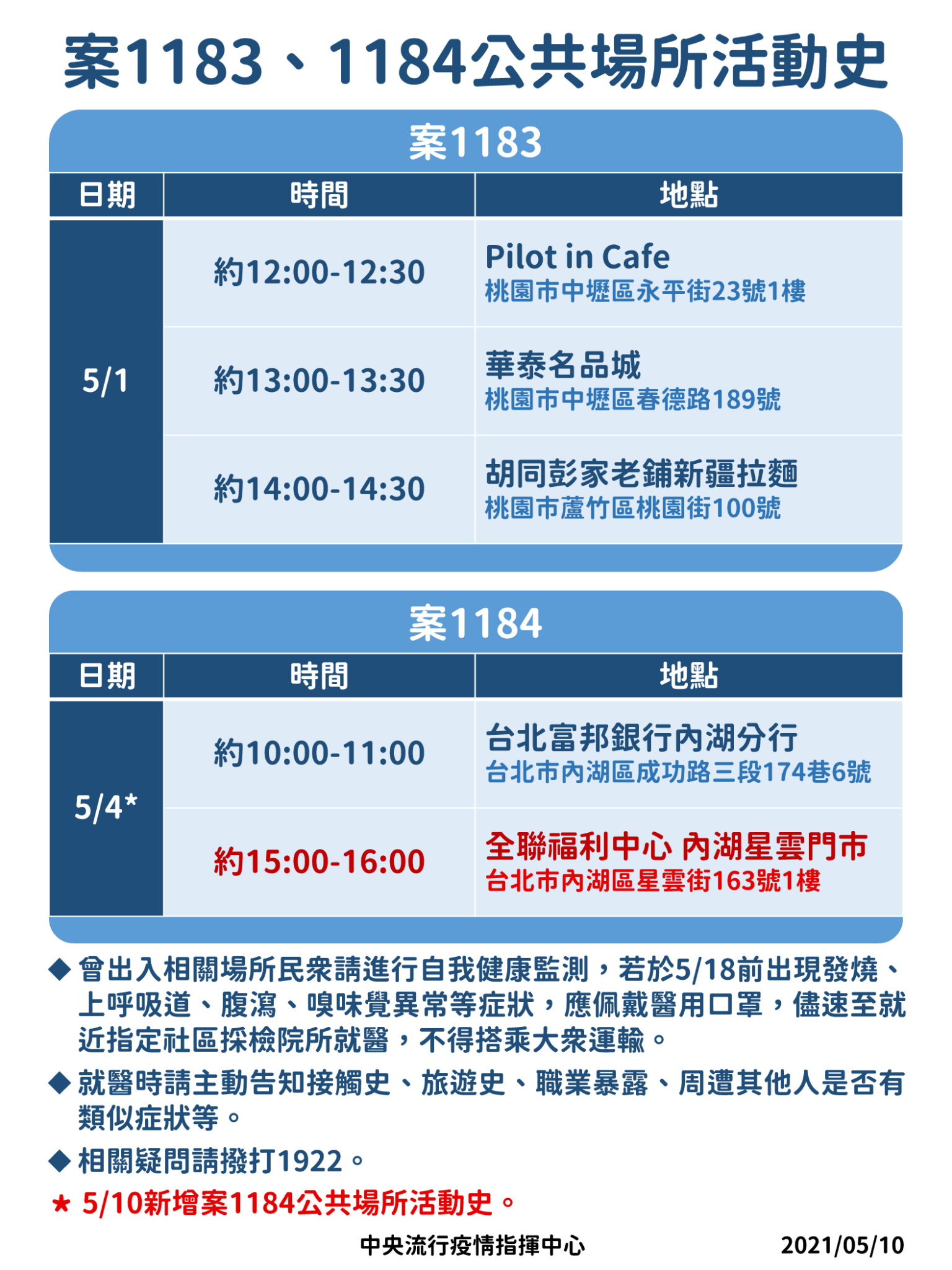 案1183、1184公共場所活動史

案1183

| 日期 | 時間 | 地點 |
|---|---|---|
| 5/1 | 約12:00-12:30 | Pilot in Cafe 桃園市中壢區永平街23號1樓 |
| | 約13:00-13:30 | 華泰名品城 桃園市中壢區春德路189號 |
| | 約14:00-14:30 | 胡同彭家老鋪新疆拉麵 桃園市蘆竹區桃園街100號 |

案1184

| 日期 | 時間 | 地點 |
|---|---|---|
| 5/4* | 約10:00-11:00 | 台北富邦銀行內湖分行 台北市內湖區成功路三段174巷6號 |
| | 約15:00-16:00 | 全聯福利中心 內湖星雲門市 台北市內湖區星雲街163號1樓 |

◆ 曾出入相關場所民眾請進行自我健康監測，若於5/18前出現發燒、上呼吸道、腹瀉、嗅味覺異常等症狀，應佩戴醫用口罩，儘速至就近指定社區採檢院所就醫，不得搭乘大眾運輸。

◆ 就醫時請主動告知接觸史、旅遊史、職業暴露、周遭其他人是否有類似症狀等。

◆ 相關疑問請撥打1922。

★ 5/10新增案1184公共場所活動史。

中央流行疫情指揮中心 2021/05/10